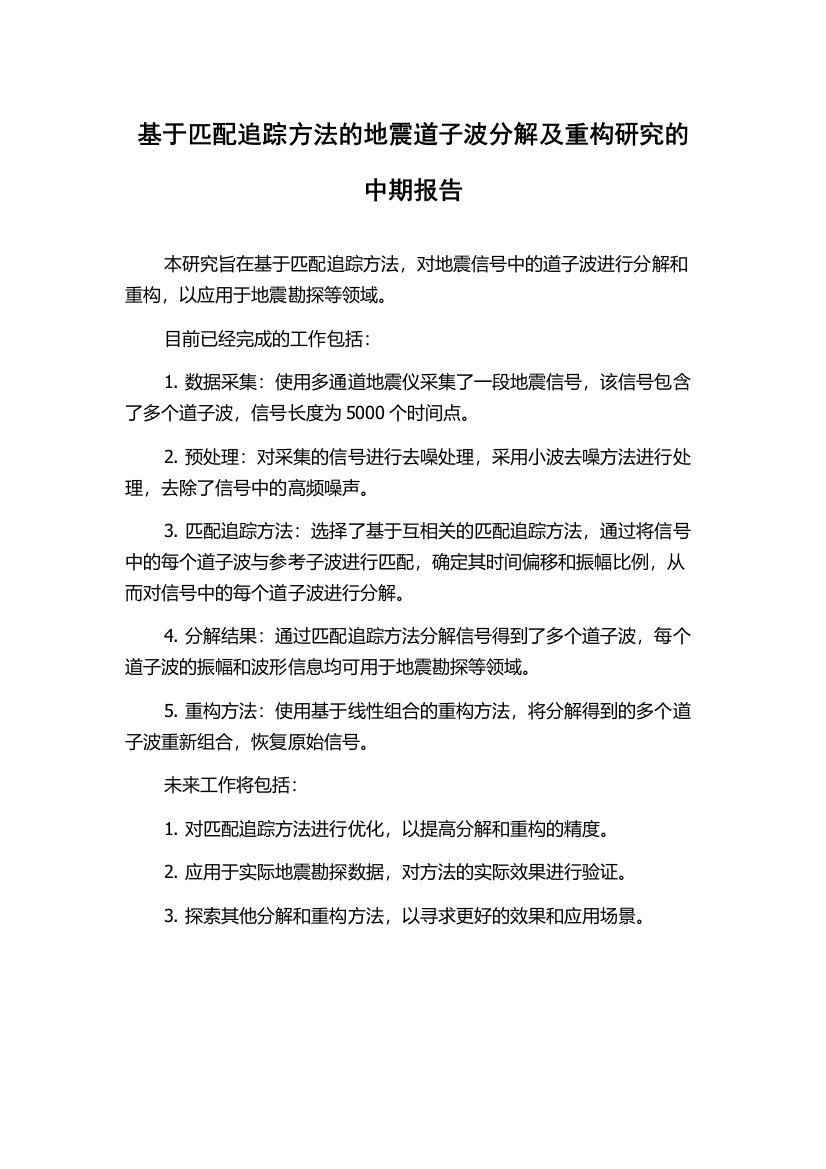 基于匹配追踪方法的地震道子波分解及重构研究的中期报告

本研究旨在基于匹配追踪方法，对地震信号中的道子波进行分解和重构，以应用于地震勘探等领域。

目前已经完成的工作包括：

1. 数据采集：使用多通道地震仪采集了一段地震信号，该信号包含了多个道子波，信号长度为 5000 个时间点。

2. 预处理：对采集的信号进行去噪处理，采用小波去噪方法进行处理，去除了信号中的高频噪声。

3. 匹配追踪方法：选择了基于互相关的匹配追踪方法，通过将信号中的每个道子波与参考子波进行匹配，确定其时间偏移和振幅比例，从而对信号中的每个道子波进行分解。

4. 分解结果：通过匹配追踪方法分解信号得到了多个道子波，每个道子波的振幅和波形信息均可用于地震勘探等领域。

5. 重构方法：使用基于线性组合的重构方法，将分解得到的多个道子波重新组合，恢复原始信号。

未来工作将包括：

1. 对匹配追踪方法进行优化，以提高分解和重构的精度。

2. 应用于实际地震勘探数据，对方法的实际效果进行验证。

3. 探索其他分解和重构方法，以寻求更好的效果和应用场景。